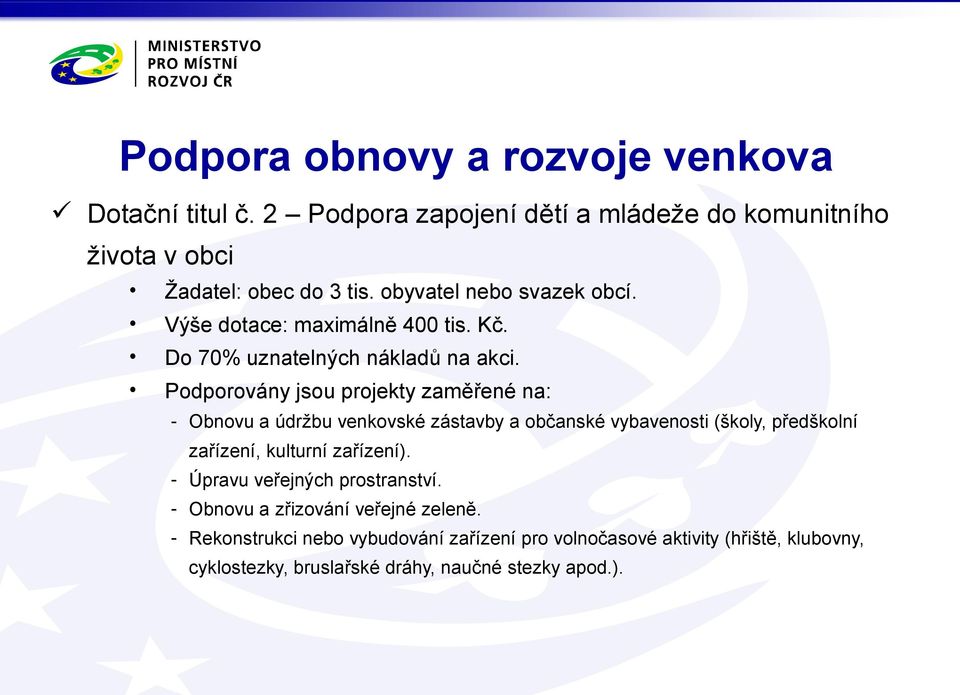 MINISTERSTVO
PRO MÍSTNÍ
ROZVOJ ČR

Podpora obnovy a rozvoje venkova

✓ Dotační titul č. 2 – Podpora zapojení dětí a mládeže do komunitního života v obci

• Žadatel: obec do 3 tis. obyvatel nebo svazek obcí.
• Výše dotace: maximálně 400 tis. Kč.
• Do 70% uznatelných nákladů na akci.
• Podporovány jsou projekty zaměřené na:
- Obnovu a údržbu venkovské zástavby a občanské vybavenosti (školy, předškolní zařízení, kulturní zařízení).
- Úpravu veřejných prostranství.
- Obnovu a zřizování veřejné zeleně.
- Rekonstrukci nebo vybudování zařízení pro volnočasové aktivity (hřiště, klubovny, cyklostezky, bruslařské dráhy, naučné stezky apod.).